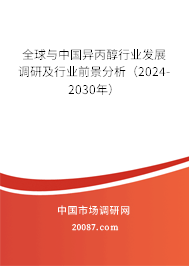 全球与中国异丙醇行业发展调研及行业前景分析（2024-2030年）

中国市场调研网

20087.com